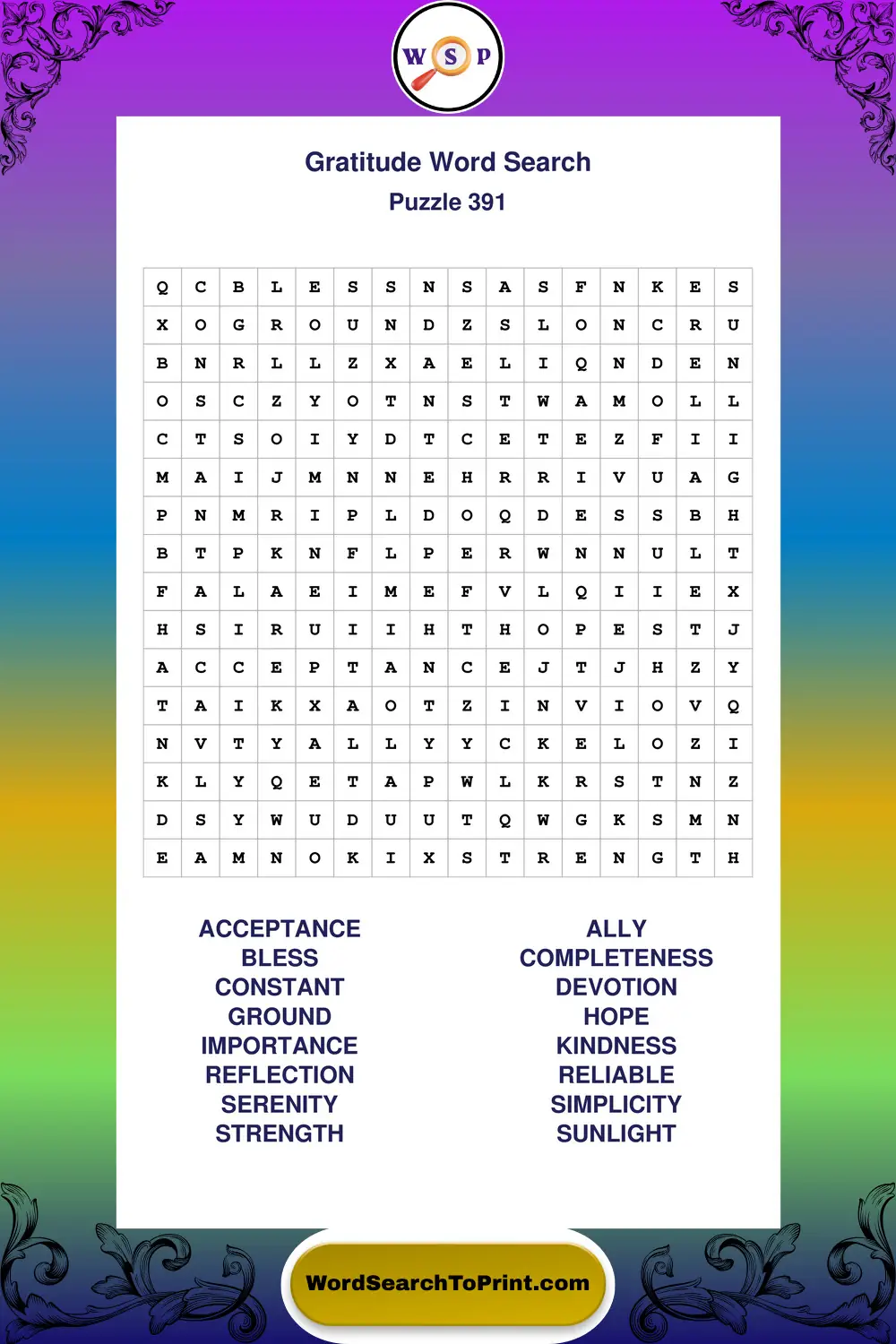 W S P

Gratitude Word Search
Puzzle 391

| Q | C | B | L | E | S | S | N | S | A | S | F | N | K | E | S |
|---|---|---|---|---|---|---|---|---|---|---|---|---|---|---|---|
| X | O | G | R | O | U | N | D | Z | S | L | O | N | C | R | U |
| B | N | R | L | L | Z | X | A | E | L | I | Q | N | D | E | N |
| O | S | C | Z | Y | O | T | N | S | T | W | A | M | O | L | L |
| C | T | S | O | I | Y | D | T | C | E | T | E | Z | F | I | I |
| M | A | I | J | M | N | N | E | H | R | R | I | V | U | A | G |
| P | N | M | R | I | P | L | D | O | Q | D | E | S | S | B | H |
| B | T | P | K | N | F | L | P | E | R | W | N | N | U | L | T |
| F | A | L | A | E | I | M | E | F | V | L | Q | I | I | E | X |
| H | S | I | R | U | I | I | H | T | H | O | P | E | S | T | J |
| A | C | C | E | P | T | A | N | C | E | J | T | J | H | Z | Y |
| T | A | I | K | X | A | O | T | Z | I | N | V | I | O | V | Q |
| N | V | T | Y | A | L | L | Y | Y | C | K | E | L | O | Z | I |
| K | L | Y | Q | E | T | A | P | W | L | K | R | S | T | N | Z |
| D | S | Y | W | U | D | U | U | T | Q | W | G | K | S | M | N |
| E | A | M | N | O | K | I | X | S | T | R | E | N | G | T | H |

ACCEPTANCE
BLESS
CONSTANT
GROUND
IMPORTANCE
REFLECTION
SERENITY
STRENGTH

ALLY
COMPLETENESS
DEVOTION
HOPE
KINDNESS
RELIABLE
SIMPLICITY
SUNLIGHT

WordSearchToPrint.com